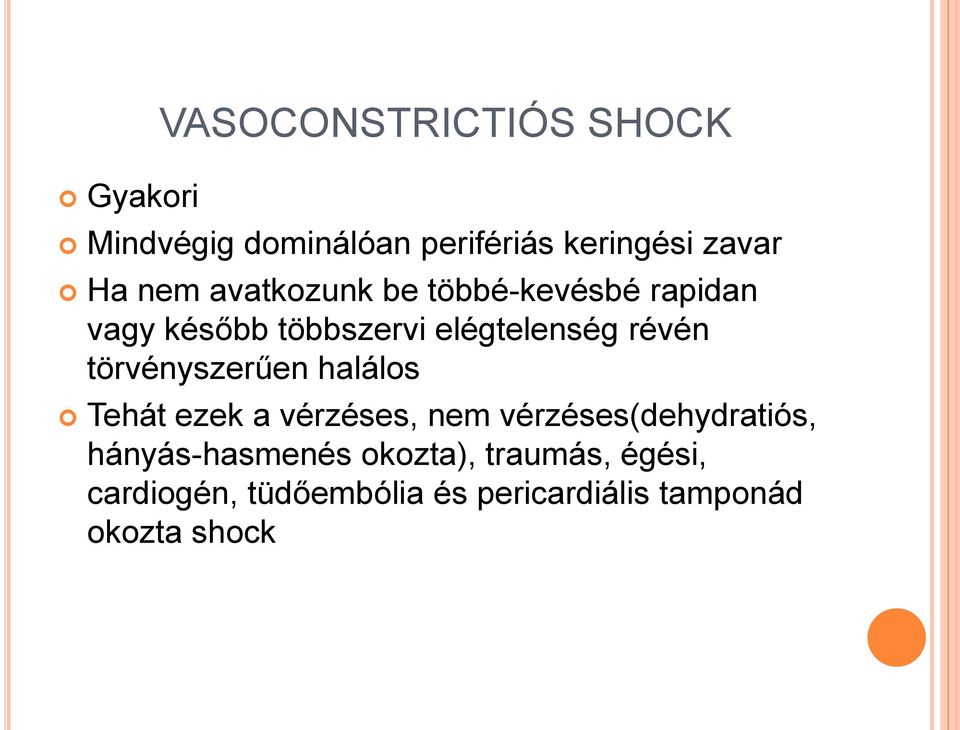 VASOCONSTRICTIÓS SHOCK

Gyakori

Mindvégig dominálóan perifériás keringési zavar

Ha nem avatkozunk be többé-kevésbé rapidan vagy később többszervi elégtelenség révén törvényszerűen halálos

Tehát ezek a vérzéses, nem vérzéses(dehydratiós, hányás-hasmenés okozta), traumás, égési, cardiogén, tüdőembólia és pericardiális tamponád okozta shock